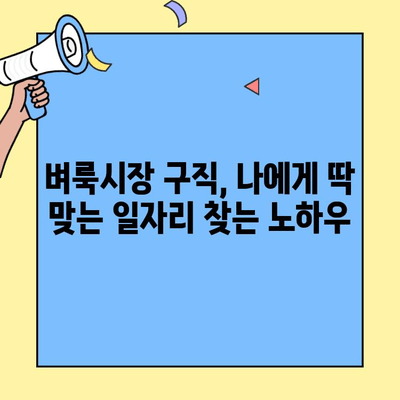 벼룩시장 구직, 나에게 딱 맞는 일자리 찾는 노하우